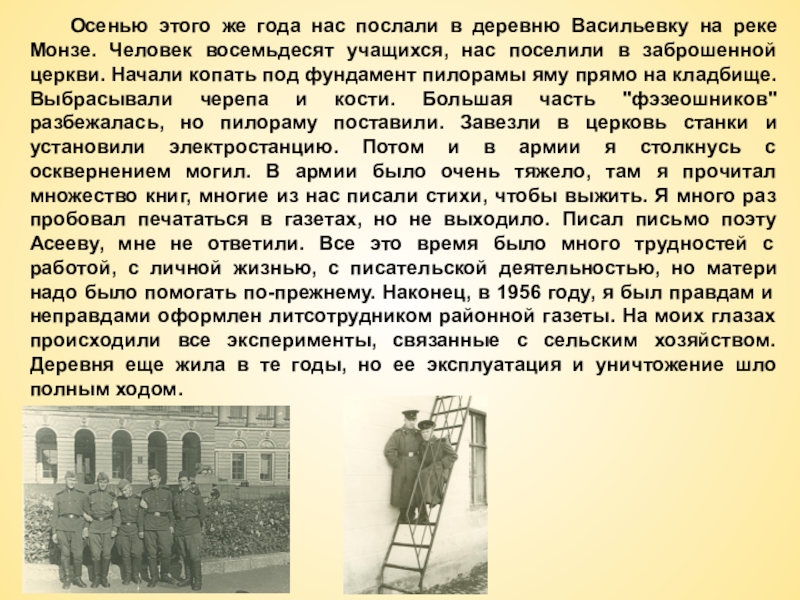 Осенью этого же года нас послали в деревню Васильевку на реке Монзе. Человек восемьдесят учащихся, нас поселили в заброшенной церкви. Начали копать под фундамент пилорамы яму прямо на кладбище. Выбрасывали черепа и кости. Большая часть "фэзеошников" разбежалась, но пилораму поставили. Завезли в церковь станки и установили электростанцию. Потом и в армии я столкнусь с осквернением могил. В армии было очень тяжело, там я прочитал множество книг, многие из нас писали стихи, чтобы выжить. Я много раз пробовал печататься в газетах, но не выходило. Писал письмо поэту Асееву, мне не ответили. Все это время было много трудностей с работой, с личной жизнью, с писательской деятельностью, но матери надо было помогать по-прежнему. Наконец, в 1956 году, я был правдам и неправдами оформлен литсотрудником районной газеты. На моих глазах происходили все эксперименты, связанные с сельским хозяйством. Деревня еще жила в те годы, но ее эксплуатация и уничтожение шло полным ходом.